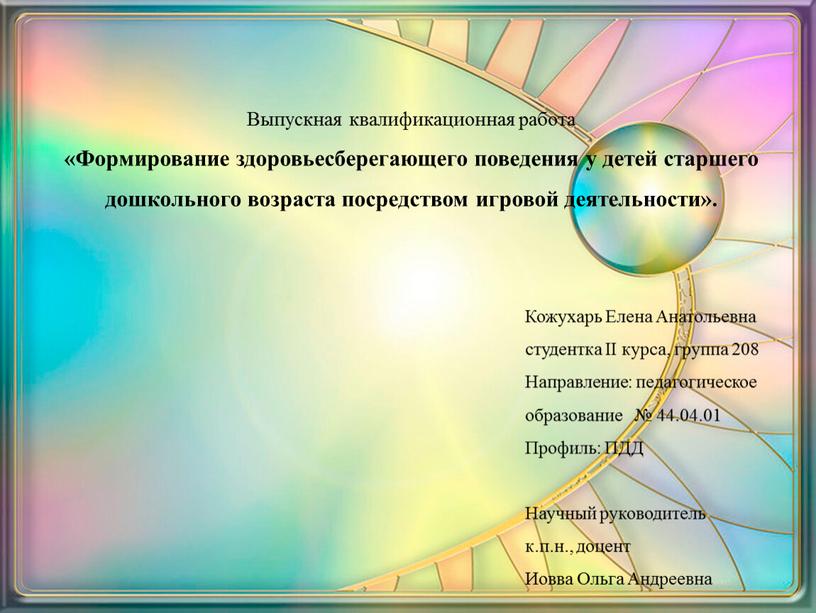 Выпускная квалификационная работа

«Формирование здоровьесберегающего поведения у детей старшего дошкольного возраста посредством игровой деятельности».

Кожухарь Елена Анатольевна
студентка II курса, группа 208
Направление: педагогическое образование № 44.04.01
Профиль: ПДД

Научный руководитель
к.п.н., доцент
Иовва Ольга Андреевна